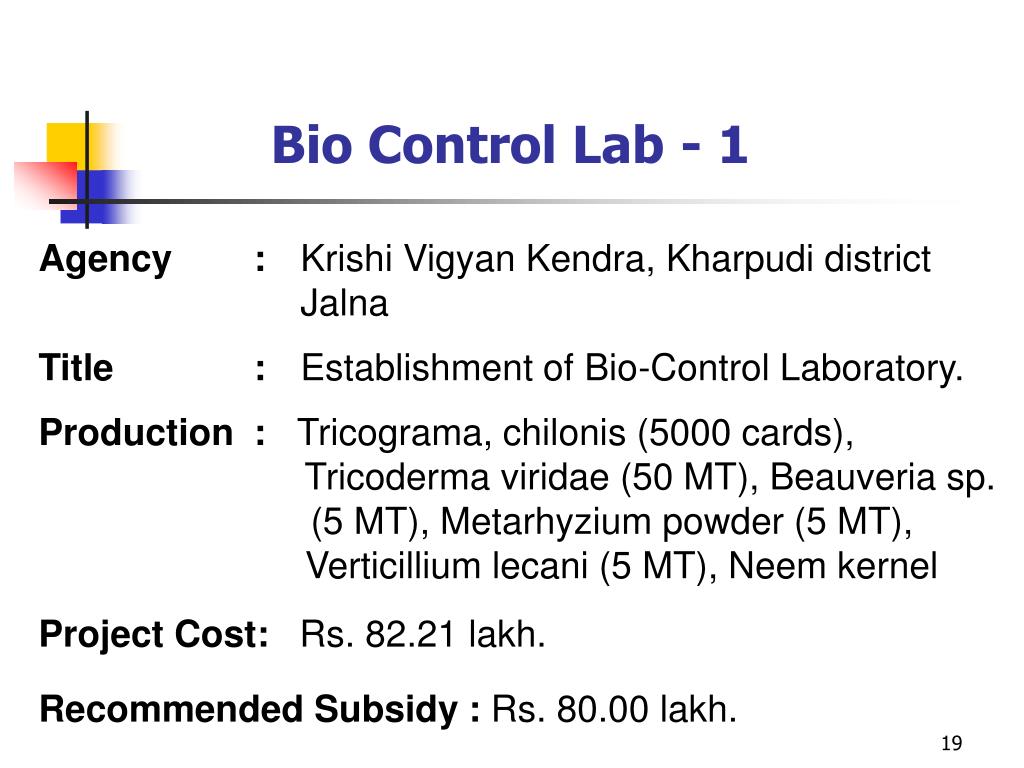 Bio Control Lab - 1

Agency : Krishi Vigyan Kendra, Kharpudi district Jalna

Title : Establishment of Bio-Control Laboratory.

Production : Tricograma, chilonis (5000 cards), Tricoderma viridae (50 MT), Beauveria sp. (5 MT), Metarhyzium powder (5 MT), Verticillium lecani (5 MT), Neem kernel

Project Cost: Rs. 82.21 lakh.

Recommended Subsidy : Rs. 80.00 lakh.

19